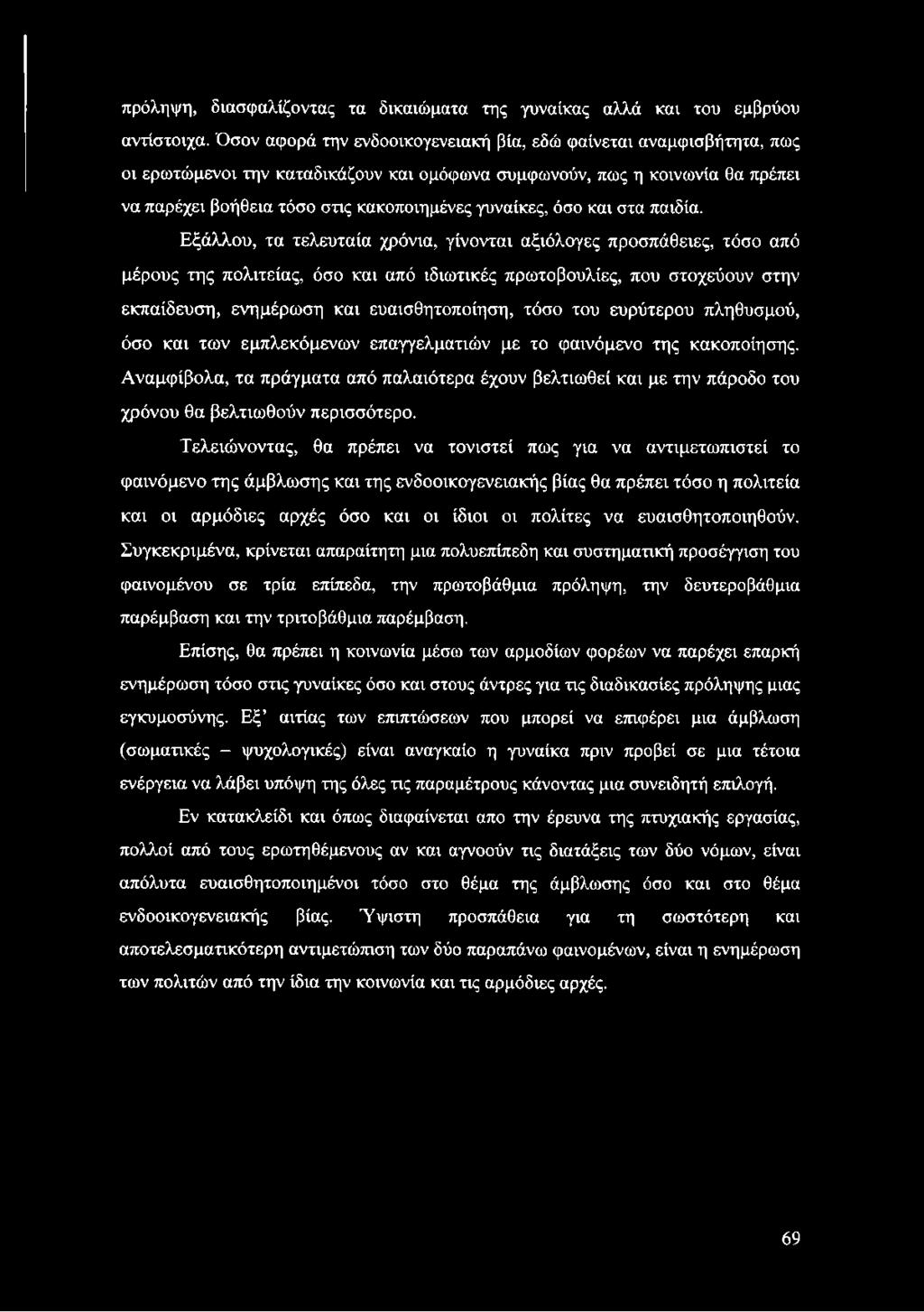 πρόληψη, διασφαλίζοντας τα δικαιώματα της γυναίκας αλλά και του εμβρύου αντίστοιχα. Όσον αφορά την ενδοοικογενειακή βία, εδώ φαίνεται αναμφισβήτητα, πως οι ερωτώμενοι την καταδικάζουν και ομόφωνα συμφωνούν, πως η κοινωνία θα πρέπει να παρέχει βοήθεια τόσο στις κακοποιημένες γυναίκες, όσο και στα παιδία.

Εξάλλου, τα τελευταία χρόνια, γίνονται αξιόλογες προσπάθειες, τόσο από μέρους της πολιτείας, όσο και από ιδιωτικές πρωτοβουλίες, που στοχεύουν στην εκπαίδευση, ενημέρωση και ευαισθητοποίηση, τόσο του ευρύτερου πληθυσμού, όσο και των εμπλεκόμενων επαγγελματιών με το φαινόμενο της κακοποίησης. Αναμφίβολα, τα πράγματα από παλαιότερα έχουν βελτιωθεί και με την πάροδο του χρόνου θα βελτιωθούν περισσότερο.

Τελειώνοντας, θα πρέπει να τονιστεί πως για να αντιμετωπιστεί το φαινόμενο της άμβλωσης και της ενδοοικογενειακής βίας θα πρέπει τόσο η πολιτεία και οι αρμόδιες αρχές όσο και οι ίδιοι οι πολίτες να ευαισθητοποιηθούν. Συγκεκριμένα, κρίνεται απαραίτητη μια πολυεπίπεδη και συστηματική προσέγγιση του φαινομένου σε τρία επίπεδα, την πρωτοβάθμια πρόληψη, την δευτεροβάθμια παρέμβαση και την τριτοβάθμια παρέμβαση.

Επίσης, θα πρέπει η κοινωνία μέσω των αρμοδίων φορέων να παρέχει επαρκή ενημέρωση τόσο στις γυναίκες όσο και στους άντρες για τις διαδικασίες πρόληψης μιας εγκυμοσύνης. Εξ' αιτίας των επιπτώσεων που μπορεί να επιφέρει μια άμβλωση (σωματικές – ψυχολογικές) είναι αναγκαίο η γυναίκα πριν προβεί σε μια τέτοια ενέργεια να λάβει υπόψη της όλες τις παραμέτρους κάνοντας μια συνειδητή επιλογή.

Εν κατακλείδι και όπως διαφαίνεται απο την έρευνα της πτυχιακής εργασίας, πολλοί από τους ερωτηθέμενους αν και αγνοούν τις διατάξεις των δύο νόμων, είναι απόλυτα ευαισθητοποιημένοι τόσο στο θέμα της άμβλωσης όσο και στο θέμα ενδοοικογενειακής βίας. Ύψιστη προσπάθεια για τη σωστότερη και αποτελεσματικότερη αντιμετώπιση των δύο παραπάνω φαινομένων, είναι η ενημέρωση των πολιτών από την ίδια την κοινωνία και τις αρμόδιες αρχές.

69